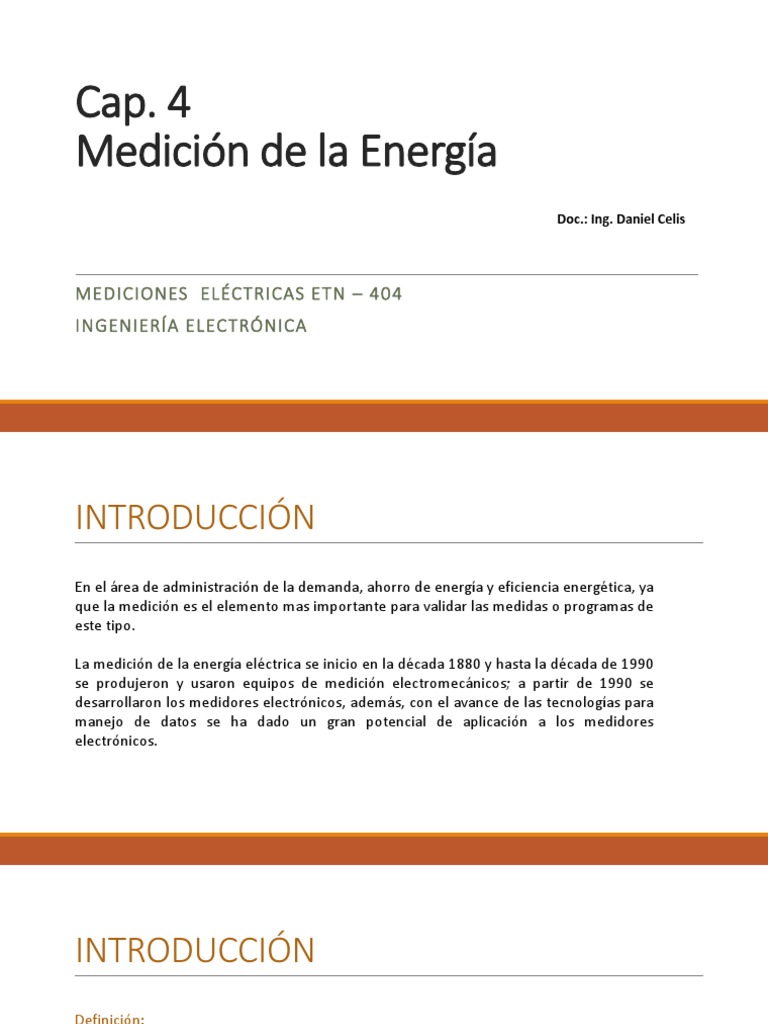 Cap. 4
Medición de la Energía

Doc.: Ing. Daniel Celis

MEDICIONES ELÉCTRICAS ETN – 404
INGENIERÍA ELECTRÓNICA

INTRODUCCIÓN

En el área de administración de la demanda, ahorro de energía y eficiencia energética, ya que la medición es el elemento mas importante para validar las medidas o programas de este tipo.

La medición de la energía eléctrica se inicio en la década 1880 y hasta la década de 1990 se produjeron y usaron equipos de medición electromecánicos; a partir de 1990 se desarrollaron los medidores electrónicos, además, con el avance de las tecnologías para manejo de datos se ha dado un gran potencial de aplicación a los medidores electrónicos.

INTRODUCCIÓN

Definición: